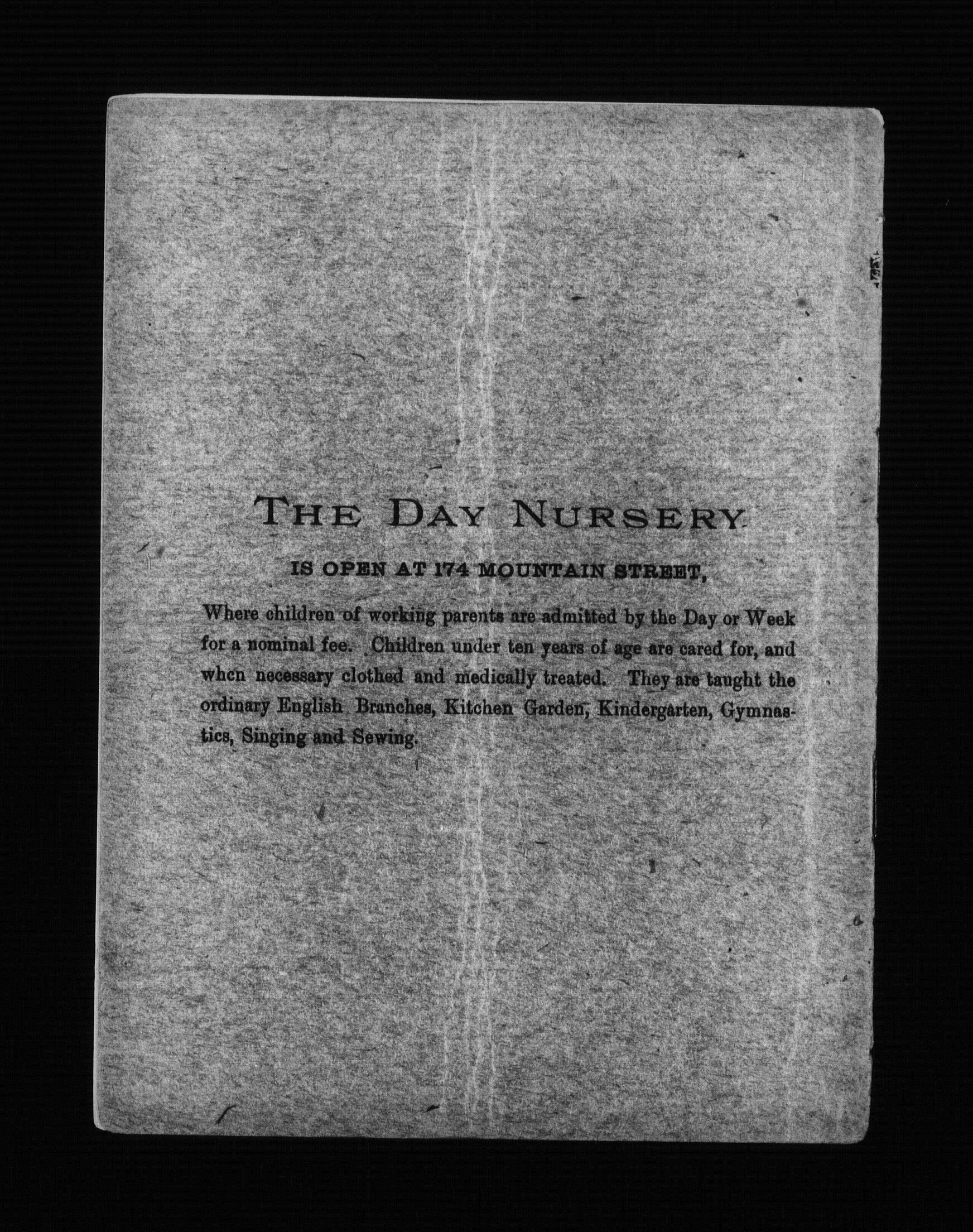 THE DAY NURSERY

IS OPEN AT 174 MOUNTAIN STREET,

Where children of working parents are admitted by the Day or Week for a nominal fee. Children under ten years of age are cared for, and when necessary clothed and medically treated. They are taught the ordinary English Branches, Kitchen Garden, Kindergarten, Gymnastics, Singing and Sewing.